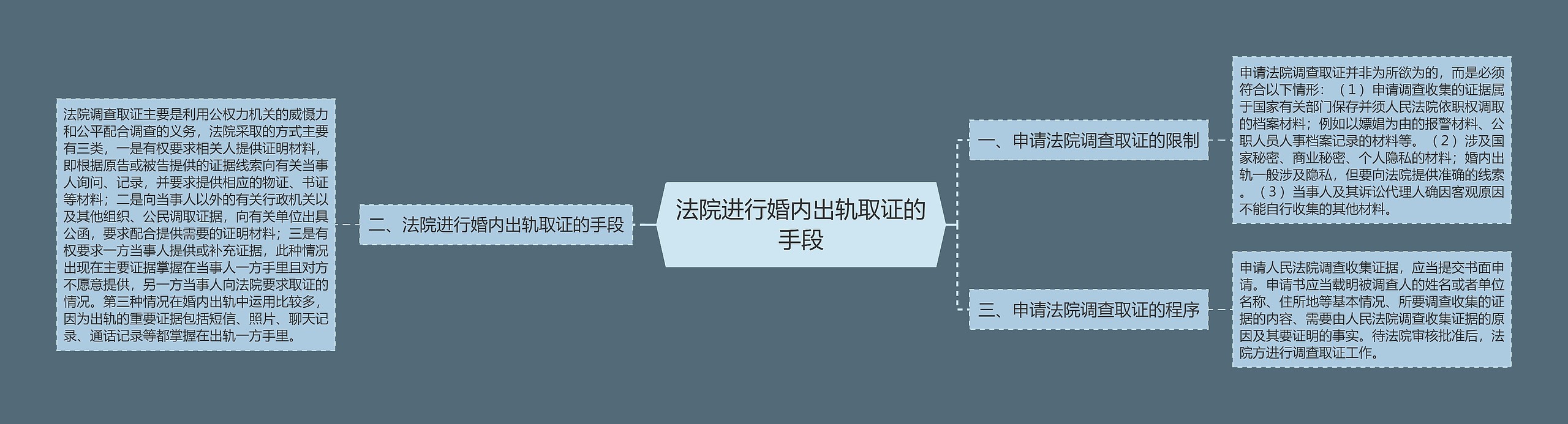 法院进行婚内出轨取证的手段

一、申请法院调查取证的限制

申请法院调查取证并非为所欲为的，而是必须符合以下情形：（1）申请调查收集的证据属于国家有关部门保存并须人民法院依职权调取的档案材料；例如以嫖娼为由的报警材料、公职人员人事档案记录的材料等。（2）涉及国家秘密、商业秘密、个人隐私的材料；婚内出轨一般涉及隐私，但要向法院提供准确的线索。（3）当事人及其诉讼代理人确因客观原因不能自行收集的其他材料。

二、法院进行婚内出轨取证的手段

法院调查取证主要是利用公权力机关的威慑力和公平配合调查的义务，法院采取的方式主要有三类，一是有权要求相关人提供证明材料，即根据原告或被告提供的证据线索向有关当事人询问、记录，并要求提供相应的物证、书证等材料；二是向当事人以外的有关行政机关以及其他组织、公民调取证据，向有关单位出具公函，要求配合提供需要的证明材料；三是有权要求一方当事人提供或补充证据，此种情况出现在主要证据掌握在当事人一方手里且对方不愿意提供，另一方当事人向法院要求取证的情况。第三种情况在婚内出轨中运用比较多，因为出轨的重要证据包括短信、照片、聊天记录、通话记录等都掌握在出轨一方手里。

三、申请法院调查取证的程序

申请人民法院调查收集证据，应当提交书面申请。申请书应当载明被调查人的姓名或者单位名称、住所地等基本情况、所要调查收集的证据的内容、需要由人民法院调查收集证据的原因及其要证明的事实。待法院审核批准后，法院方进行调查取证工作。